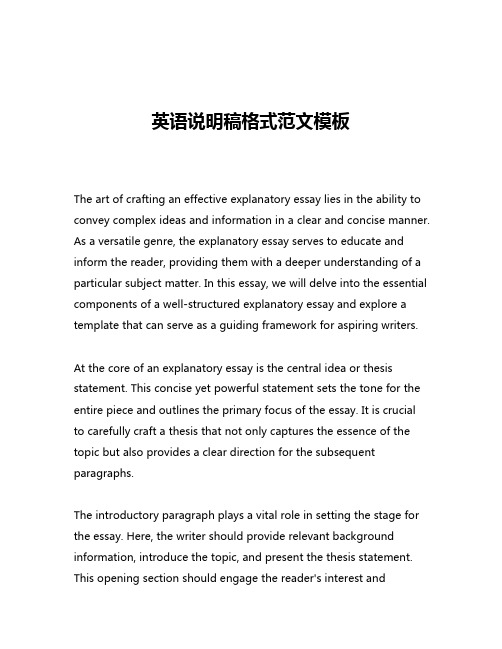 英语说明稿格式范文模板

The art of crafting an effective explanatory essay lies in the ability to convey complex ideas and information in a clear and concise manner. As a versatile genre, the explanatory essay serves to educate and inform the reader, providing them with a deeper understanding of a particular subject matter. In this essay, we will delve into the essential components of a well-structured explanatory essay and explore a template that can serve as a guiding framework for aspiring writers.

At the core of an explanatory essay is the central idea or thesis statement. This concise yet powerful statement sets the tone for the entire piece and outlines the primary focus of the essay. It is crucial to carefully craft a thesis that not only captures the essence of the topic but also provides a clear direction for the subsequent paragraphs.

The introductory paragraph plays a vital role in setting the stage for the essay. Here, the writer should provide relevant background information, introduce the topic, and present the thesis statement. This opening section should engage the reader's interest and